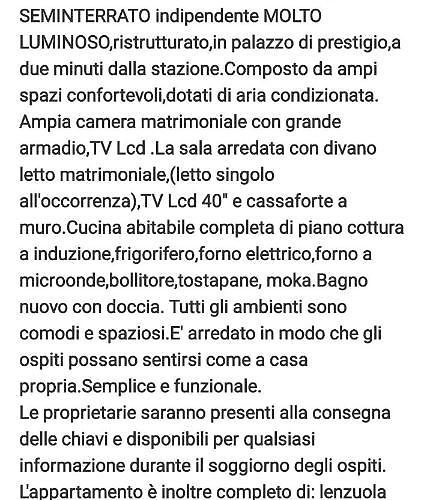 SEMINTERRATO indipendente MOLTO LUMINOSO,ristrutturato,in palazzo di prestigio,a due minuti dalla stazione.Composto da ampi spazi confortevoli,dotati di aria condizionata. Ampia camera matrimoniale con grande armadio,TV Lcd .La sala arredata con divano letto matrimoniale,(letto singolo all'occorrenza),TV Lcd 40" e cassaforte a muro.Cucina abitabile completa di piano cottura a induzione,frigorifero,forno elettrico,forno a microonde,bollitore,tostapane, moka.Bagno nuovo con doccia. Tutti gli ambienti sono comodi e spaziosi.E' arredato in modo che gli ospiti possano sentirsi come a casa propria.Semplice e funzionale.
Le proprietarie saranno presenti alla consegna delle chiavi e disponibili per qualsiasi informazione durante il soggiorno degli ospiti.
L'appartamento è inoltre completo di: lenzuola